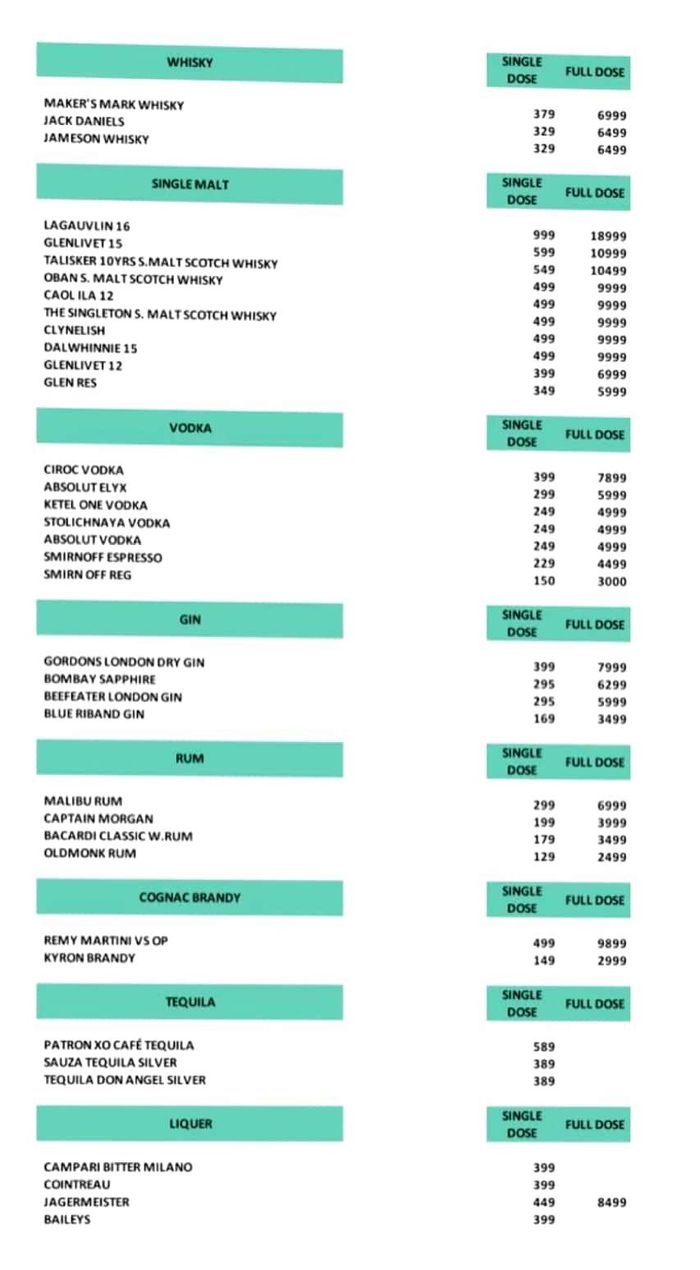 | WHISKY | SINGLE DOSE | FULL DOSE |
|---|---|---|
| MAKER'S MARK WHISKY | 379 | 6999 |
| JACK DANIELS | 329 | 6499 |
| JAMESON WHISKY | 329 | 6499 |

| SINGLE MALT | SINGLE DOSE | FULL DOSE |
|---|---|---|
| LAGAUVLIN 16 | 999 | 18999 |
| GLENLIVET 15 | 599 | 10999 |
| TALISKER 10YRS S.MALT SCOTCH WHISKY | 549 | 10499 |
| OBAN S. MALT SCOTCH WHISKY | 499 | 9999 |
| CAOL ILA 12 | 499 | 9999 |
| THE SINGLETON S. MALT SCOTCH WHISKY | 499 | 9999 |
| CLYNELISH | 499 | 9999 |
| DALWHINNIE 15 | 499 | 9999 |
| GLENLIVET 12 | 399 | 6999 |
| GLEN RES | 349 | 5999 |

| VODKA | SINGLE DOSE | FULL DOSE |
|---|---|---|
| CIROC VODKA | 399 | 7899 |
| ABSOLUT ELYX | 299 | 5999 |
| KETEL ONE VODKA | 249 | 4999 |
| STOLICHNAYA VODKA | 249 | 4999 |
| ABSOLUT VODKA | 249 | 4999 |
| SMIRNOFF ESPRESSO | 229 | 4499 |
| SMIRN OFF REG | 150 | 3000 |

| GIN | SINGLE DOSE | FULL DOSE |
|---|---|---|
| GORDONS LONDON DRY GIN | 399 | 7999 |
| BOMBAY SAPPHIRE | 295 | 6299 |
| BEEFEATER LONDON GIN | 295 | 5999 |
| BLUE RIBAND GIN | 169 | 3499 |

| RUM | SINGLE DOSE | FULL DOSE |
|---|---|---|
| MALIBU RUM | 299 | 6999 |
| CAPTAIN MORGAN | 199 | 3999 |
| BACARDI CLASSIC W.RUM | 179 | 3499 |
| OLDMONK RUM | 129 | 2499 |

| COGNAC BRANDY | SINGLE DOSE | FULL DOSE |
|---|---|---|
| REMY MARTINI VS OP | 499 | 9899 |
| KYRON BRANDY | 149 | 2999 |

| TEQUILA | SINGLE DOSE | FULL DOSE |
|---|---|---|
| PATRON XO CAFÉ TEQUILA | 589 | |
| SAUZA TEQUILA SILVER | 389 | |
| TEQUILA DON ANGEL SILVER | 389 | |

| LIQUER | SINGLE DOSE | FULL DOSE |
|---|---|---|
| CAMPARI BITTER MILANO | 399 | |
| COINTREAU | 399 | |
| JAGERMEISTER | 449 | 8499 |
| BAILEYS | 399 | |